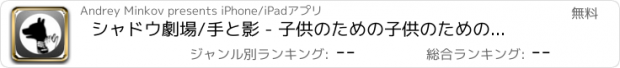 Andrey Minkov presents iPhone/iPadアプリ

無料

シャドウ劇場/手と影 - 子供のための子供のための...

ジャンル別ランキング: --

総合ランキング: --